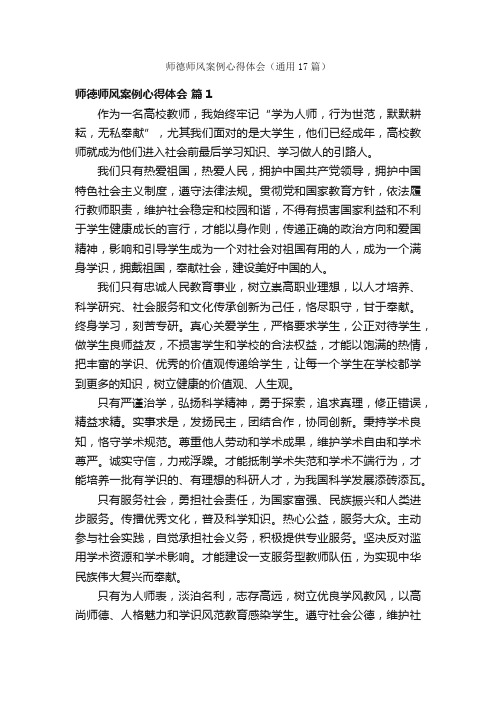 师德师风案例心得体会（通用17篇）

师德师风案例心得体会 篇1

作为一名高校教师，我始终牢记“学为人师，行为世范，默默耕耘，无私奉献”，尤其我们面对的是大学生，他们已经成年，高校教师就成为他们进入社会前最后学习知识、学习做人的引路人。

我们只有热爱祖国，热爱人民，拥护中国共产党领导，拥护中国特色社会主义制度，遵守法律法规。贯彻党和国家教育方针，依法履行教师职责，维护社会稳定和校园和谐，不得有损害国家利益和不利于学生健康成长的言行，才能以身作则，传递正确的政治方向和爱国精神，影响和引导学生成为一个对社会对祖国有用的人，成为一个满身学识，拥戴祖国，奉献社会，建设美好中国的人。

我们只有忠诚人民教育事业，树立崇高职业理想，以人才培养、科学研究、社会服务和文化传承创新为己任，恪尽职守，甘于奉献。终身学习，刻苦专研。真心关爱学生，严格要求学生，公正对待学生，做学生良师益友，不损害学生和学校的合法权益，才能以饱满的热情，把丰富的学识、优秀的价值观传递给学生，让每一个学生在学校都学到更多的知识，树立健康的价值观、人生观。

只有严谨治学，弘扬科学精神，勇于探索，追求真理，修正错误，精益求精。实事求是，发扬民主，团结合作，协同创新。秉持学术良知，恪守学术规范。尊重他人劳动和学术成果，维护学术自由和学术尊严。诚实守信，力戒浮躁。才能抵制学术失范和学术不端行为，才能培养一批有学识的、有理想的科研人才，为我国科学发展添砖添瓦。

只有服务社会，勇担社会责任，为国家富强、民族振兴和人类进步服务。传播优秀文化，普及科学知识。热心公益，服务大众。主动参与社会实践，自觉承担社会义务，积极提供专业服务。坚决反对滥用学术资源和学术影响。才能建设一支服务型教师队伍，为实现中华民族伟大复兴而奉献。

只有为人师表，淡泊名利，志存高远，树立优良学风教风，以高尚师德、人格魅力和学识风范教育感染学生。遵守社会公德，维护社